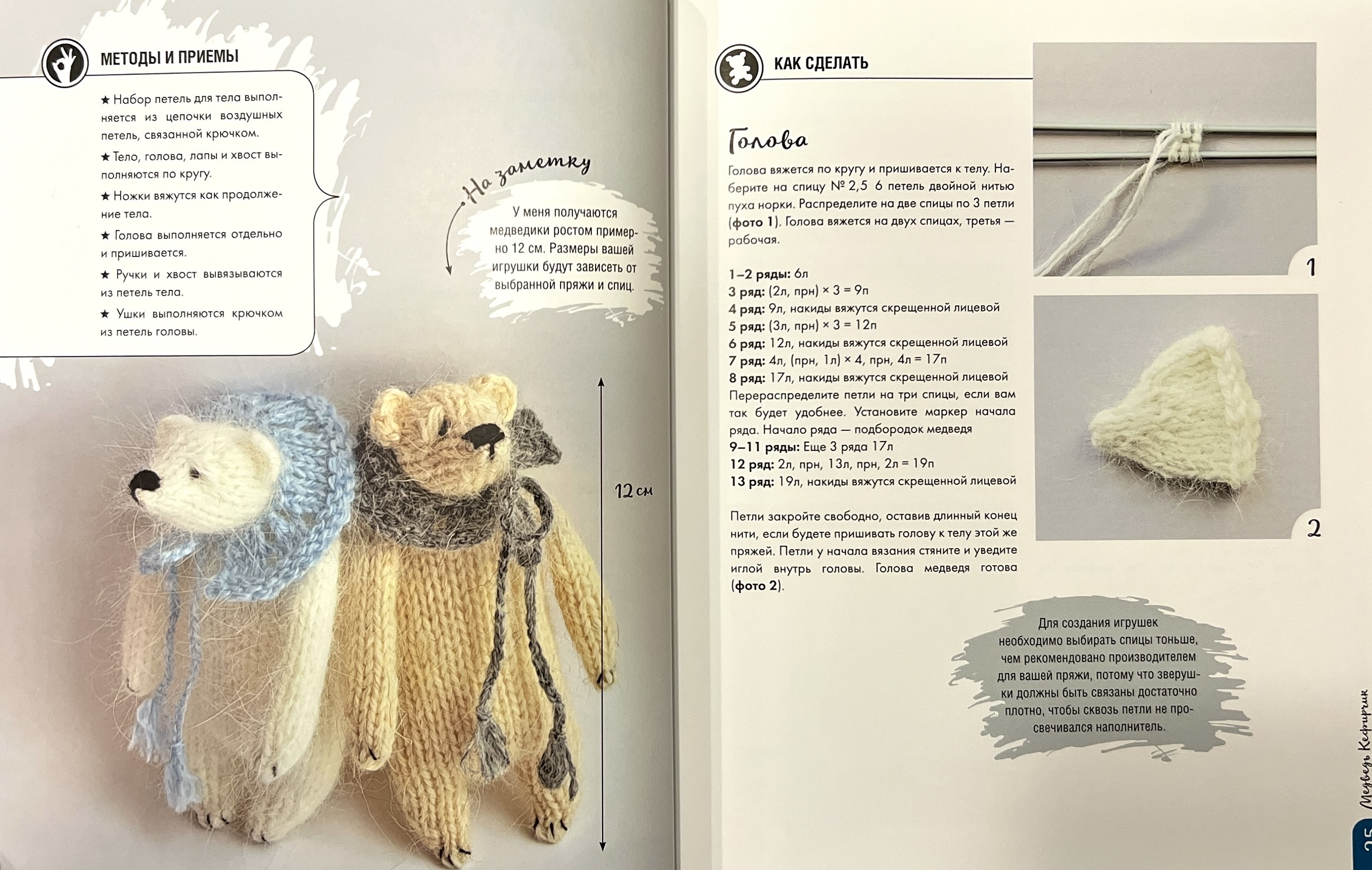 МЕТОДЫ И ПРИЕМЫ

★ Набор петель для тела выполняется из цепочки воздушных петель, связанной крючком.

★ Тело, голова, лапы и хвост выполняются по кругу.

★ Ножки вяжутся как продолжение тела.

★ Голова выполняется отдельно и пришивается.

★ Ручки и хвост вывязываются из петель тела.

★ Ушки выполняются крючком из петель головы.

На заметку

У меня получаются медведики ростом примерно 12 см. Размеры вашей игрушки будут зависеть от выбранной пряжи и спиц.

12 см

КАК СДЕЛАТЬ

Голова

Голова вяжется по кругу и пришивается к телу. Наберите на спицу № 2,5 6 петель двойной нитью пуха норки. Распределите на две спицы по 3 петли (фото 1). Голова вяжется на двух спицах, третья — рабочая.

1–2 ряды: 6л
3 ряд: (2л, прн) × 3 = 9п
4 ряд: 9л, накиды вяжутся скрещенной лицевой
5 ряд: (3л, прн) × 3 = 12п
6 ряд: 12л, накиды вяжутся скрещенной лицевой
7 ряд: 4л, (прн, 1л) × 4, прн, 4л = 17п
8 ряд: 17л, накиды вяжутся скрещенной лицевой
Перераспределите петли на три спицы, если вам так будет удобнее. Установите маркер начала ряда. Начало ряда — подбородок медведя
9–11 ряды: Еще 3 ряда 17л
12 ряд: 2л, прн, 13л, прн, 2л = 19п
13 ряд: 19л, накиды вяжутся скрещенной лицевой

Петли закройте свободно, оставив длинный конец нити, если будете пришивать голову к телу этой же пряжей. Петли у начала вязания стяните и уведите иглой внутрь головы. Голова медведя готова (фото 2).

1

2

Для создания игрушек необходимо выбирать спицы тоньше, чем рекомендовано производителем для вашей пряжи, потому что зверушки должны быть связаны достаточно плотно, чтобы сквозь петли не просвечивался наполнитель.

Медведь Кефирчик

25